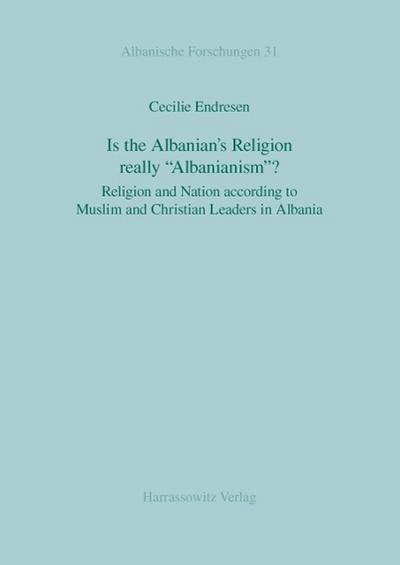 Albanische Forschungen 31

Cecilie Endresen

Is the Albanian's Religion really "Albanianism"?

Religion and Nation according to Muslim and Christian Leaders in Albania

Harrassowitz Verlag